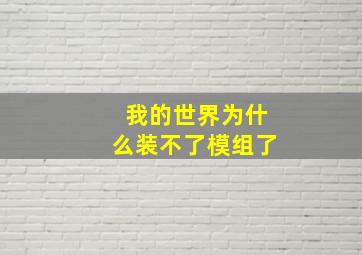 我的世界为什么装不了模组了